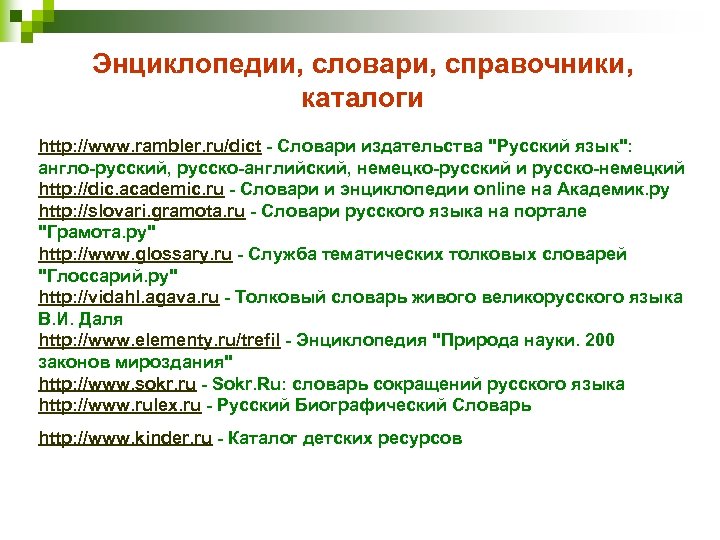 Энциклопедии, словари, справочники, каталоги

http://www.rambler.ru/dict - Словари издательства "Русский язык": англо-русский, русско-английский, немецко-русский и русско-немецкий
http://dic.academic.ru - Словари и энциклопедии online на Академик.ру
http://slovari.gramota.ru - Словари русского языка на портале "Грамота.ру"
http://www.glossary.ru - Служба тематических толковых словарей "Глоссарий.ру"
http://vidahl.agava.ru - Толковый словарь живого великорусского языка В.И. Даля
http://www.elementy.ru/trefil - Энциклопедия "Природа науки. 200 законов мироздания"
http://www.sokr.ru - Sokr.Ru: словарь сокращений русского языка
http://www.rulex.ru - Русский Биографический Словарь

http://www.kinder.ru - Каталог детских ресурсов